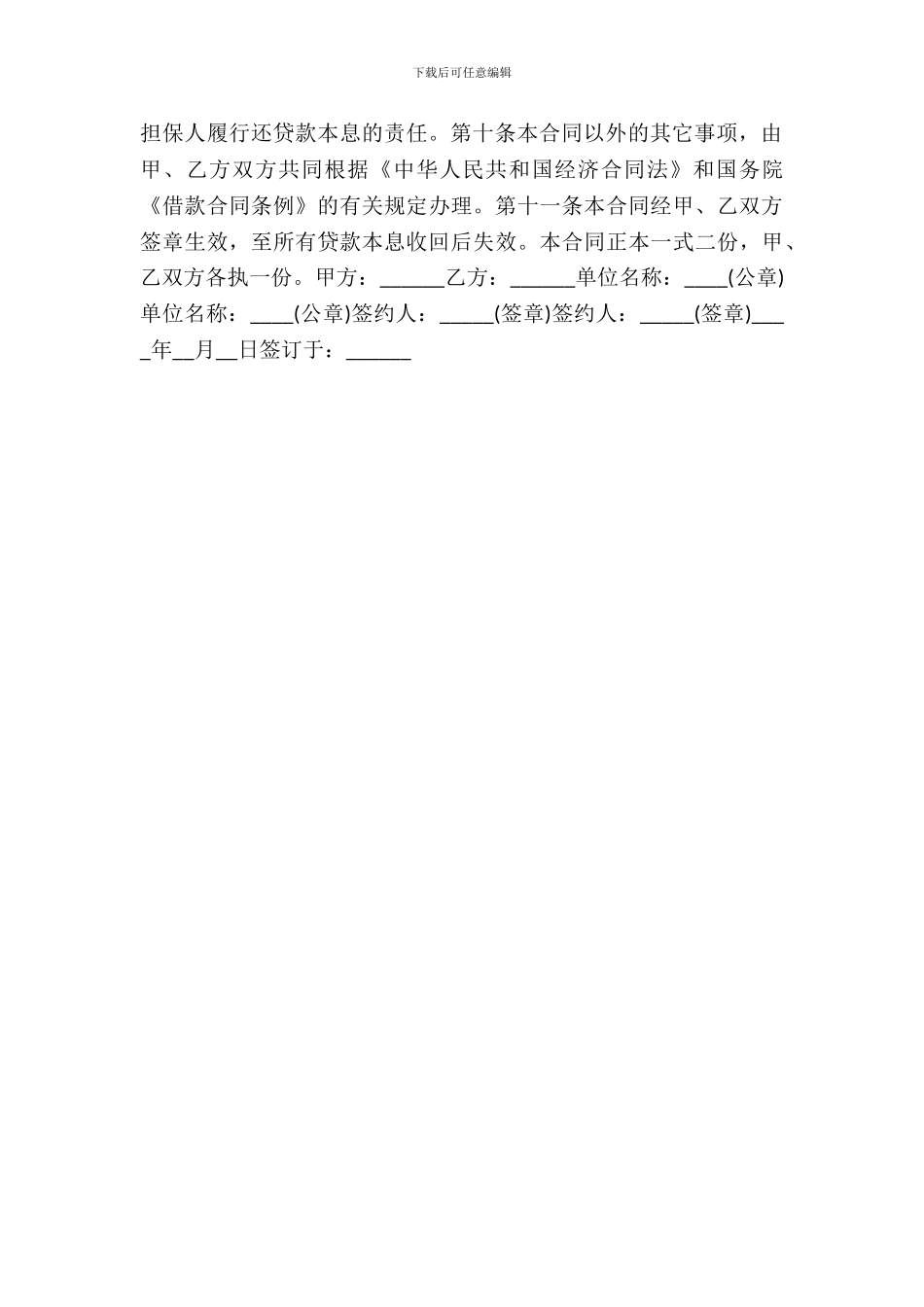 下载后可任意编辑

担保人履行还贷款本息的责任。第十条本合同以外的其它事项，由甲、乙方双方共同根据《中华人民共和国经济合同法》和国务院《借款合同条例》的有关规定办理。第十一条本合同经甲、乙双方签章生效，至所有贷款本息收回后失效。本合同正本一式二份，甲、乙双方各执一份。甲方：______乙方：______单位名称：____(公章)单位名称：____(公章)签约人：_____(签章)签约人：_____(签章)____年__月__日签订于：______